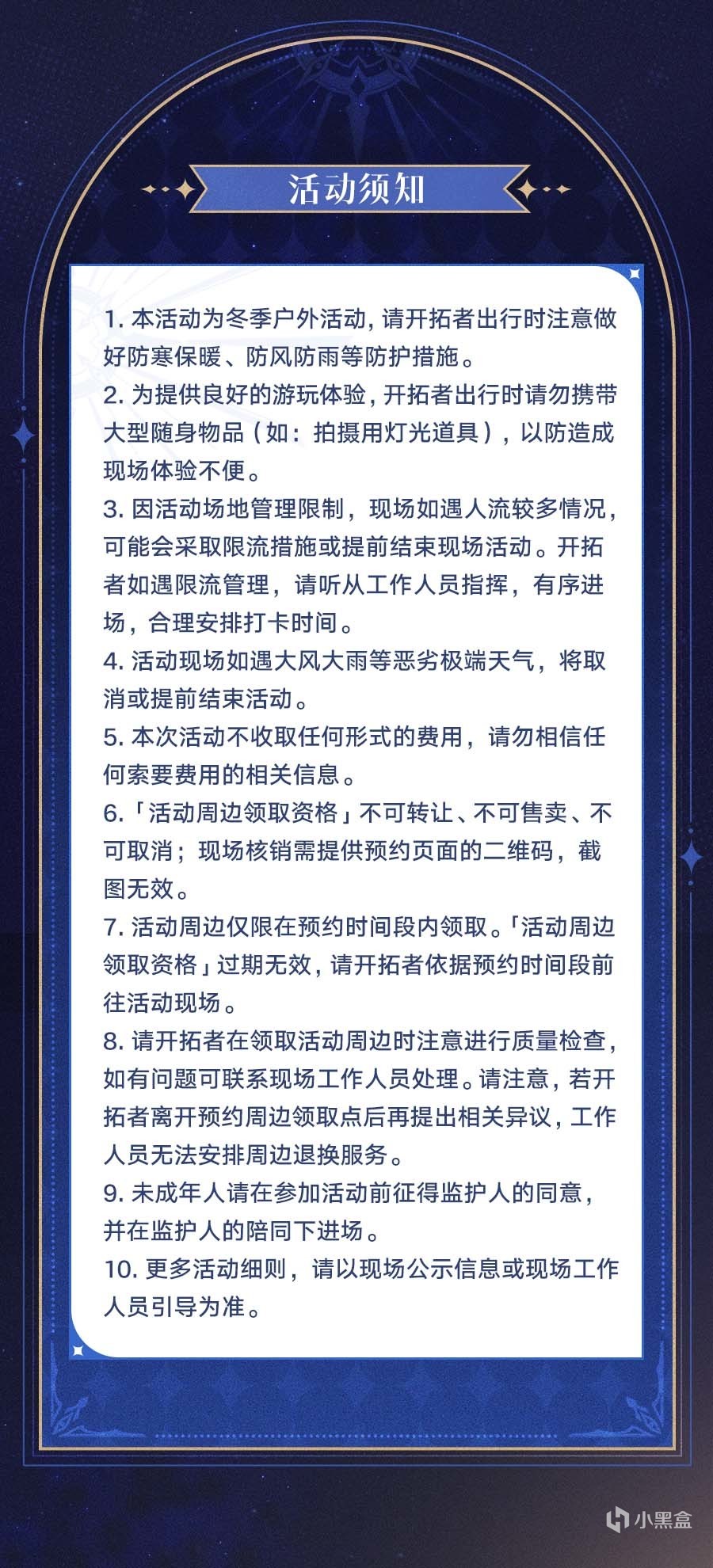 活动须知

1.本活动为冬季户外活动，请开拓者出行时注意做好防寒保暖、防风防雨等防护措施。

2.为提供良好的游玩体验，开拓者出行时请勿携带大型随身物品（如：拍摄用灯光道具），以防造成现场体验不便。

3.因活动场地管理限制，现场如遇人流较多情况，可能会采取限流措施或提前结束现场活动。开拓者如遇限流管理，请听从工作人员指挥，有序进场，合理安排打卡时间。

4.活动现场如遇大风大雨等恶劣极端天气，将取消或提前结束活动。

5.本次活动不收取任何形式的费用，请勿相信任何索要费用的相关信息。

6.「活动周边领取资格」不可转让、不可售卖、不可取消；现场核销需提供预约页面的二维码，截图无效。

7.活动周边仅限在预约时间段内领取。「活动周边领取资格」过期无效，请开拓者依据预约时间段前往活动现场。

8.请开拓者在领取活动周边时注意进行质量检查，如有问题可联系现场工作人员处理。请注意，若开拓者离开预约周边领取点后再提出相关异议，工作人员无法安排周边退换服务。

9.未成年人请在参加活动前征得监护人的同意，并在监护人的陪同下进场。

10.更多活动细则，请以现场公示信息或现场工作人员引导为准。

小黑盒